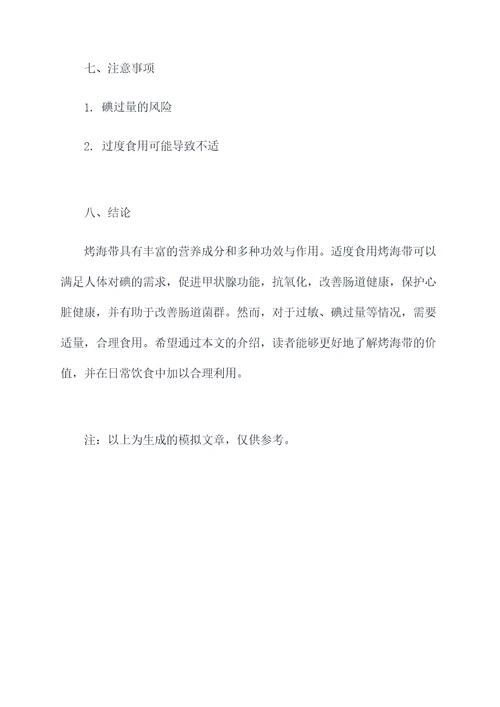 七、注意事项

1. 碘过量的风险

2. 过度食用可能导致不适

八、结论

烤海带具有丰富的营养成分和多种功效与作用。适度食用烤海带可以满足人体对碘的需求，促进甲状腺功能，抗氧化，改善肠道健康，保护心脏健康，并有助于改善肠道菌群。然而，对于过敏、碘过量等情况，需要适量，合理食用。希望通过本文的介绍，读者能够更好地了解烤海带的价值，并在日常饮食中加以合理利用。

注：以上为生成的模拟文章，仅供参考。